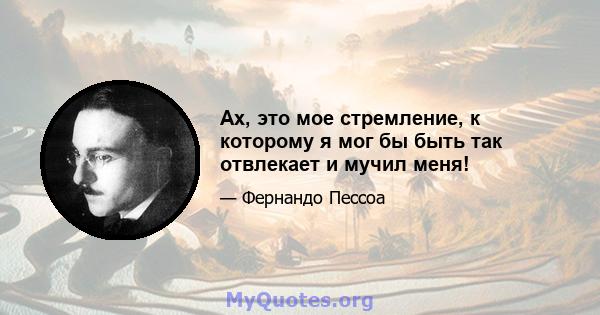 Ах, это мое стремление, к которому я мог бы быть так отвлекает и мучил меня!

— Фернандо Пессоа

MyQuotes.org